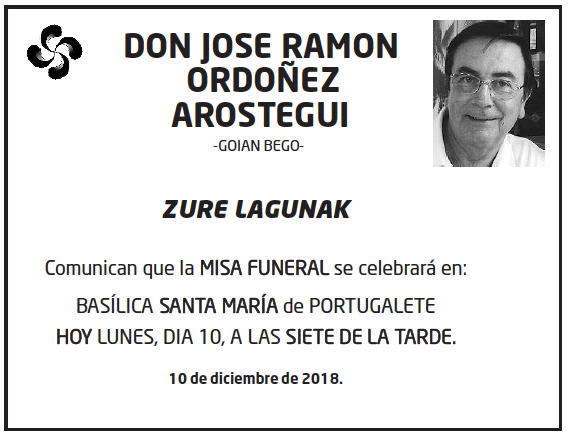 DON JOSE RAMON ORDOÑEZ AROSTEGUI

-GOIAN BEGO-

ZURE LAGUNAK

Comunican que la MISA FUNERAL se celebrará en:

BASÍLICA SANTA MARÍA de PORTUGALETE
HOY LUNES, DIA 10, A LAS SIETE DE LA TARDE.

10 de diciembre de 2018.